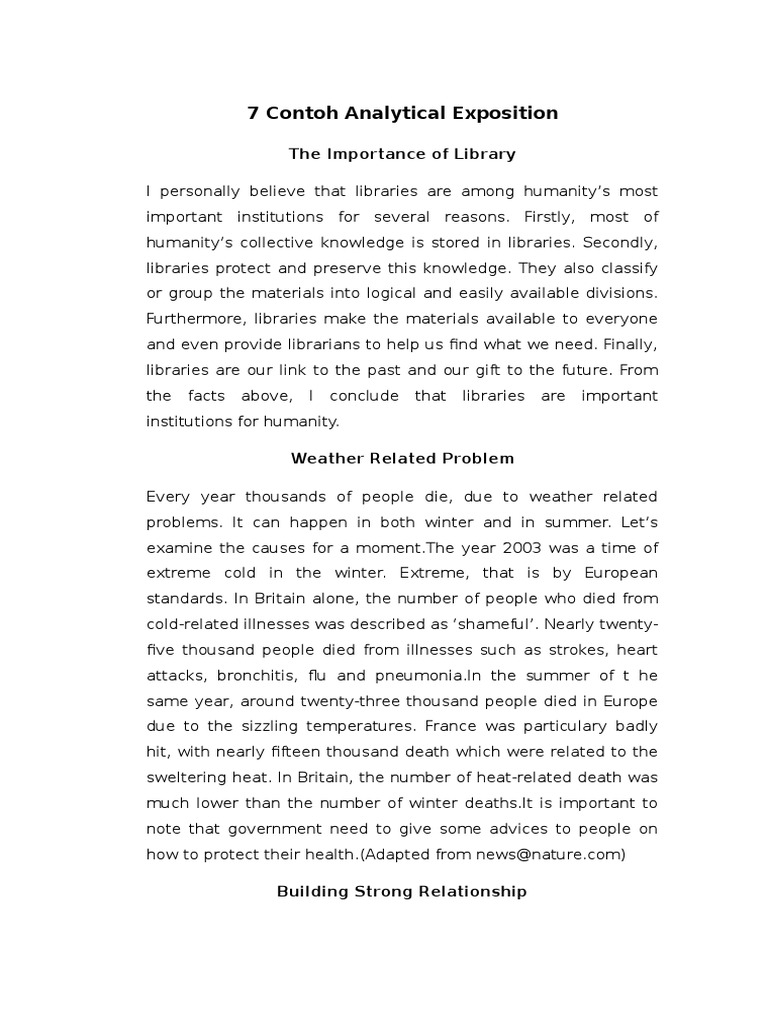 7 Contoh Analytical Exposition

The Importance of Library

I personally believe that libraries are among humanity's most important institutions for several reasons. Firstly, most of humanity's collective knowledge is stored in libraries. Secondly, libraries protect and preserve this knowledge. They also classify or group the materials into logical and easily available divisions. Furthermore, libraries make the materials available to everyone and even provide librarians to help us find what we need. Finally, libraries are our link to the past and our gift to the future. From the facts above, I conclude that libraries are important institutions for humanity.

Weather Related Problem

Every year thousands of people die, due to weather related problems. It can happen in both winter and in summer. Let's examine the causes for a moment.The year 2003 was a time of extreme cold in the winter. Extreme, that is by European standards. In Britain alone, the number of people who died from cold-related illnesses was described as 'shameful'. Nearly twenty-five thousand people died from illnesses such as strokes, heart attacks, bronchitis, flu and pneumonia.In the summer of t he same year, around twenty-three thousand people died in Europe due to the sizzling temperatures. France was particulary badly hit, with nearly fifteen thousand death which were related to the sweltering heat. In Britain, the number of heat-related death was much lower than the number of winter deaths.It is important to note that government need to give some advices to people on how to protect their health.(Adapted from news@nature.com)

Building Strong Relationship